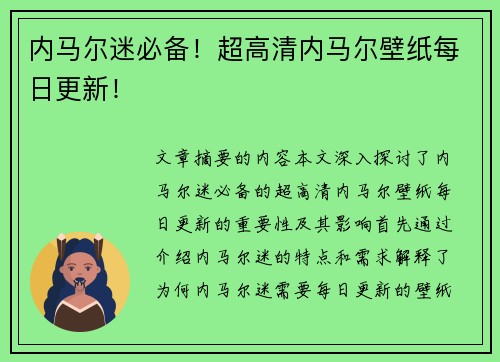 内马尔迷必备！超高清内马尔壁纸每日更新！

文章摘要的内容本文深入探讨了内马尔迷必备的超高清内马尔壁纸每日更新的重要性及其影响首先通过介绍内马尔迷的特点和需求解释了为何内马尔迷需要每日更新的壁纸